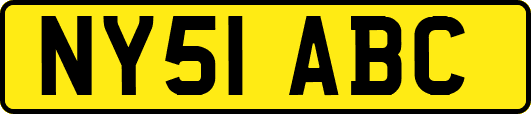 NY51 ABC